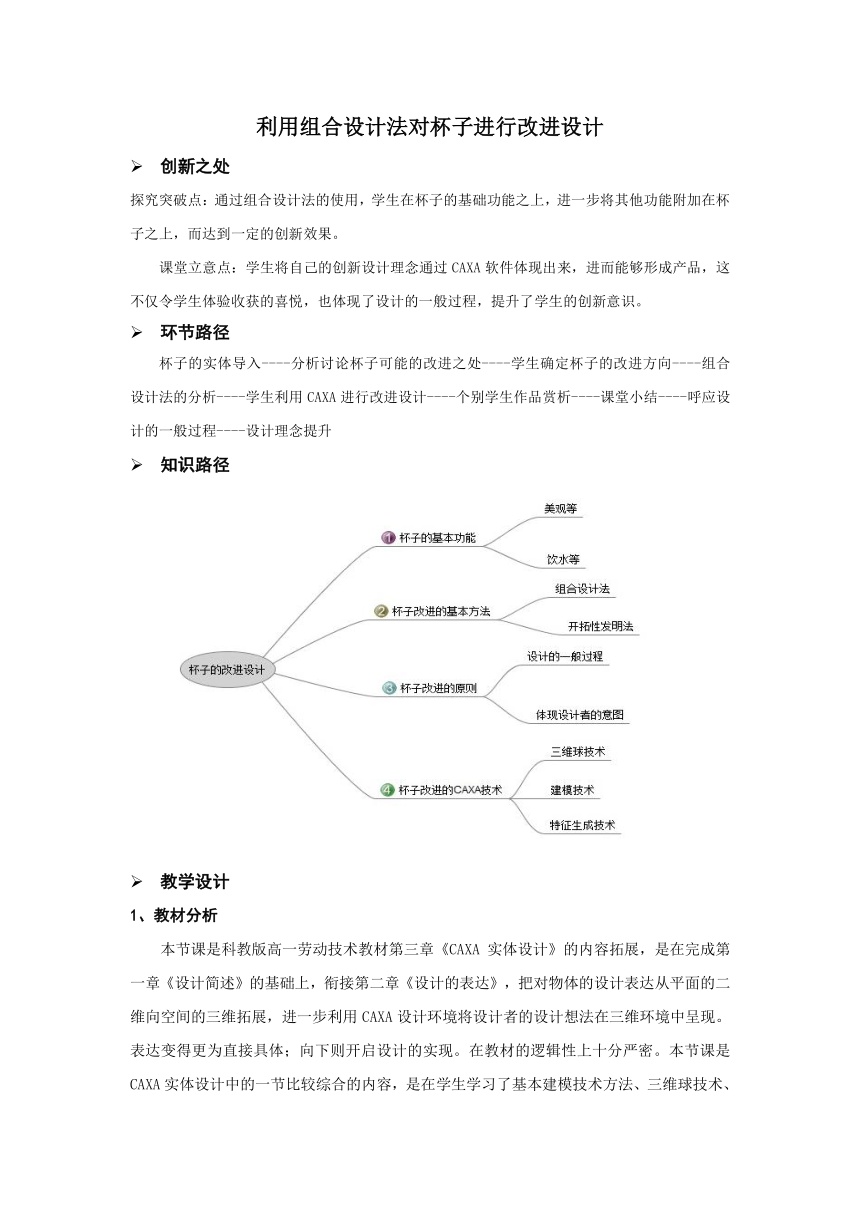 利用组合设计法对杯子进行改进设计

➢ 创新之处

探究突破点：通过组合设计法的使用，学生在杯子的基础功能之上，进一步将其他功能附加在杯子之上，而达到一定的创新效果。

课堂立意点：学生将自己的创新设计理念通过 CAXA 软件体现出来，进而能够形成产品，这不仅令学生体验收获的喜悦，也体现了设计的一般过程，提升了学生的创新意识。

➢ 环节路径

杯子的实体导入----分析讨论杯子可能的改进之处----学生确定杯子的改进方向----组合设计法的分析----学生利用 CAXA 进行改进设计----个别学生作品赏析----课堂小结----呼应设计的一般过程----设计理念提升

➢ 知识路径

杯子的改进设计
1 杯子的基本功能
美观等
饮水等
2 杯子改进的基本方法
组合设计法
开拓性发明法
3 杯子改进的原则
设计的一般过程
体现设计者的意图
4 杯子改进的CAXA技术
三维球技术
建模技术
特征生成技术

➢ 教学设计

1、教材分析

本节课是科教版高一劳动技术教材第三章《CAXA 实体设计》的内容拓展，是在完成第一章《设计简述》的基础上，衔接第二章《设计的表达》，把对物体的设计表达从平面的二维向空间的三维拓展，进一步利用 CAXA 设计环境将设计者的设计想法在三维环境中呈现。表达变得更为直接具体；向下则开启设计的实现。在教材的逻辑性上十分严密。本节课是 CAXA 实体设计中的一节比较综合的内容，是在学生学习了基本建模技术方法、三维球技术、